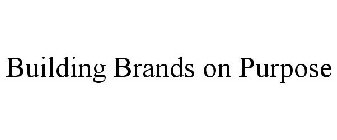 Building Brands on Purpose